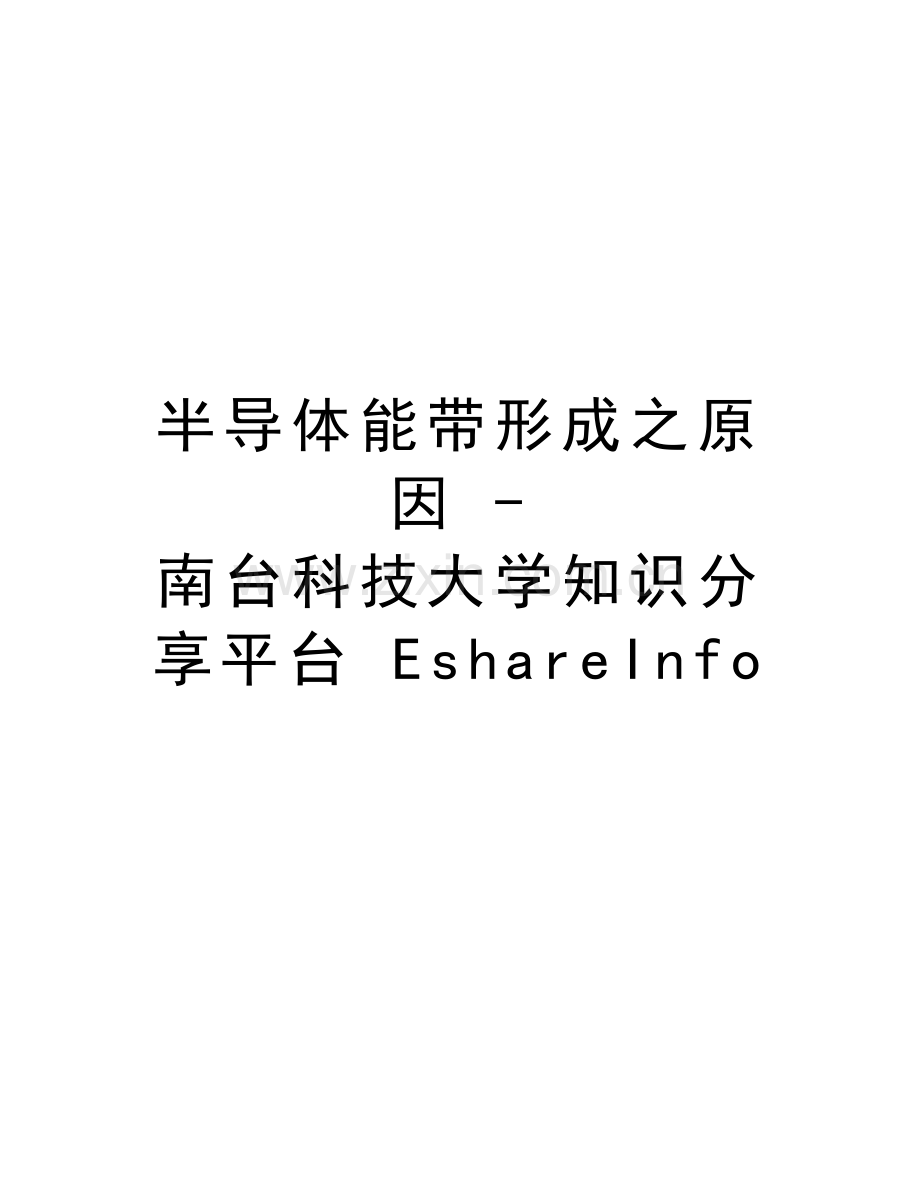 半导体能带形成之原因 -
南台科技大学知识分享平台 EshareInfo